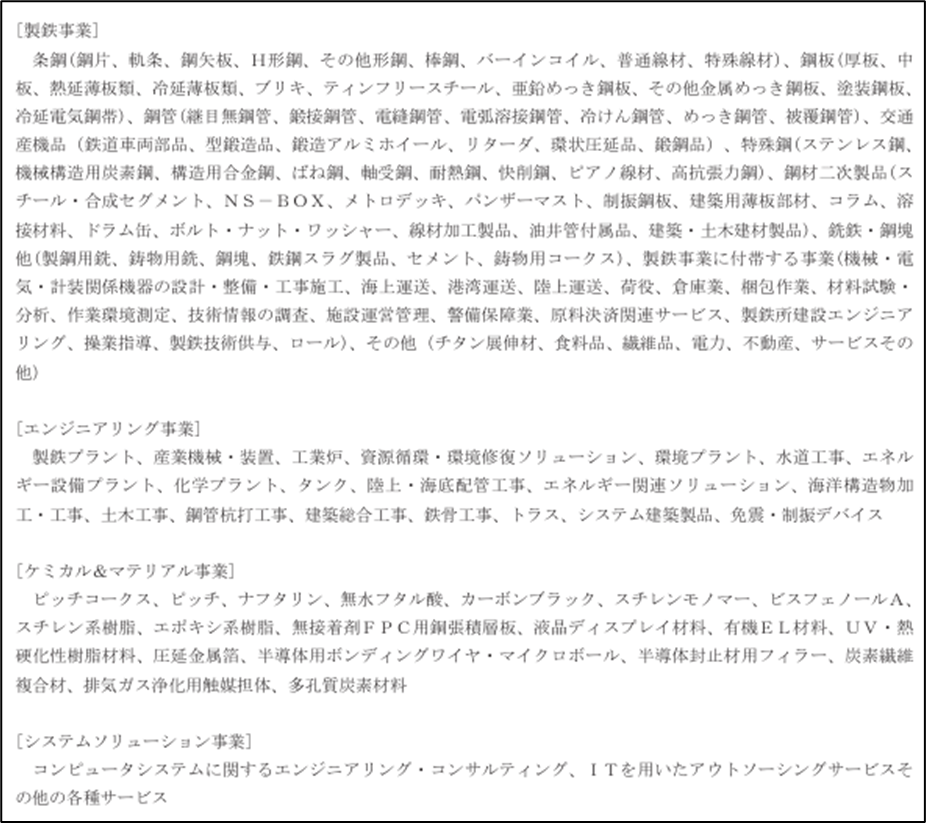 [製鉄事業]
条鋼(鋼片、軌条、鋼矢板、H形鋼、その他形鋼、棒鋼、バーインコイル、普通線材、特殊線材)、鋼板(厚板、中板、熱延薄板類、冷延薄板類、ブリキ、ティンフリースチール、亜鉛めっき鋼板、その他金属めっき鋼板、塗装鋼板、冷延電気鋼帯)、鋼管(継目無鋼管、鍛接鋼管、電縫鋼管、電弧溶接鋼管、冷けん鋼管、めっき鋼管、被覆鋼管)、交通産機品（鉄道車両部品、型鍛造品、鍛造アルミホイール、リターダ、環状圧延品、鍛鋼品）、特殊鋼(ステンレス鋼、機械構造用炭素鋼、構造用合金鋼、ばね鋼、軸受鋼、耐熱鋼、快削鋼、ピアノ線材、高抗張力鋼)、鋼材二次製品(スチール・合成セグメント、NS－BOX、メトロデッキ、パンザーマスト、制振鋼板、建築用薄板部材、コラム、溶接材料、ドラム缶、ボルト・ナット・ワッシャー、線材加工製品、油井管付属品、建築・土木建材製品)、銑鉄・鋼塊他(製鋼用銑、鋳物用銑、鋼塊、鉄鋼スラグ製品、セメント、鋳物用コークス)、製鉄事業に付帯する事業(機械・電気・計装関係機器の設計・整備・工事施工、海上運送、港湾運送、陸上運送、荷役、倉庫業、梱包作業、材料試験・分析、作業環境測定、技術情報の調査、施設運営管理、警備保障業、原料決済関連サービス、製鉄所建設エンジニアリング、操業指導、製鉄技術供与、ロール)、その他（チタン展伸材、食料品、繊維品、電力、不動産、サービスその他）

[エンジニアリング事業]
製鉄プラント、産業機械・装置、工業炉、資源循環・環境修復ソリューション、環境プラント、水道工事、エネルギー設備プラント、化学プラント、タンク、陸上・海底配管工事、エネルギー関連ソリューション、海洋構造物加工・工事、土木工事、鋼管杭打工事、建築総合工事、鉄骨工事、トラス、システム建築製品、免震・制振デバイス

[ケミカル&マテリアル事業]
ピッチコークス、ピッチ、ナフタリン、無水フタル酸、カーボンブラック、スチレンモノマー、ビスフェノールA、スチレン系樹脂、エポキシ系樹脂、無接着剤FPC用銅張積層板、液晶ディスプレイ材料、有機EL材料、UV・熱硬化性樹脂材料、圧延金属箔、半導体用ボンディングワイヤ・マイクロボール、半導体封止材用フィラー、炭素繊維複合材、排気ガス浄化用触媒担体、多孔質炭素材料

[システムソリューション事業]
コンピュータシステムに関するエンジニアリング・コンサルティング、ITを用いたアウトソーシングサービスその他の各種サービス